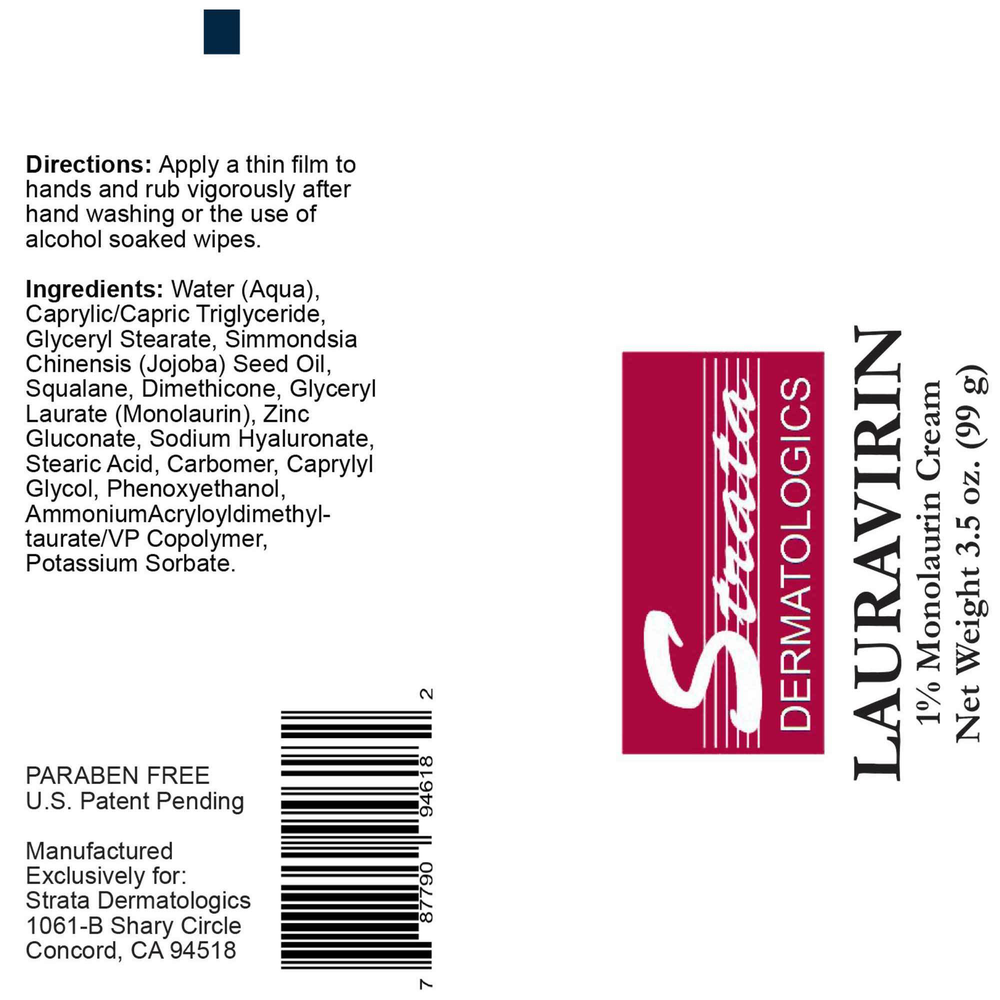 Directions: Apply a thin film to hands and rub vigorously after hand washing or the use of alcohol soaked wipes.

Ingredients: Water (Aqua), Caprylic/Capric Triglyceride, Glyceryl Stearate, Simmondsia Chinensis (Jojoba) Seed Oil, Squalane, Dimethicone, Glyceryl Laurate (Monolaurin), Zinc Gluconate, Sodium Hyaluronate, Stearic Acid, Carbomer, Caprylyl Glycol, Phenoxyethanol, AmmoniumAcryloyldimethyltaurate/VP Copolymer, Potassium Sorbate.

PARABEN FREE
U.S. Patent Pending

Manufactured Exclusively for:
Strata Dermatologics
1061-B Shary Circle
Concord, CA 94518

7 87790 94618 2

Strata
DERMATOLOGICS

LAURAVIRIN
1% Monolaurin Cream
Net Weight 3.5 oz. (99 g)